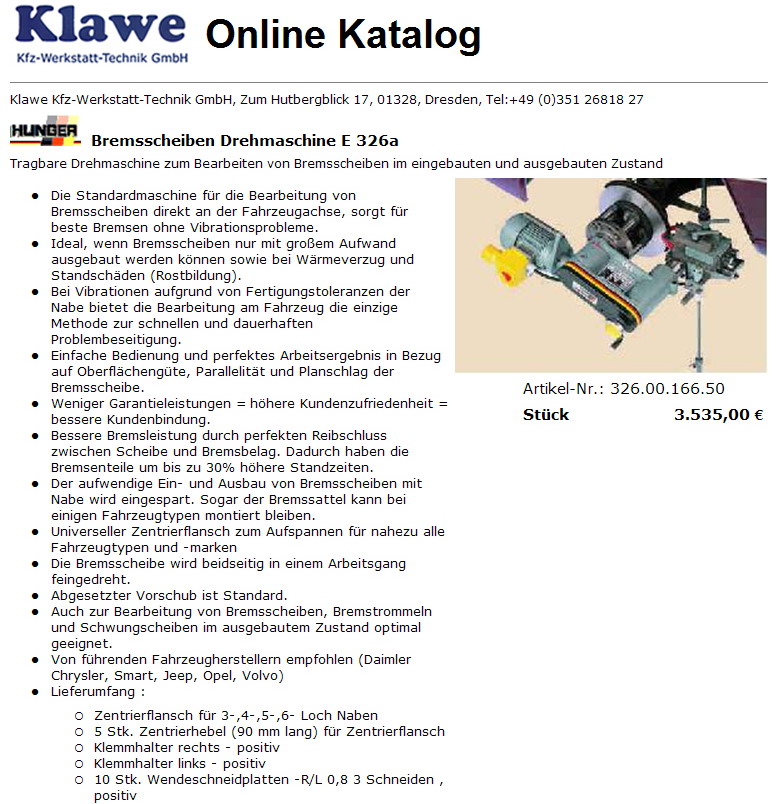 Klawe
Kfz-Werkstatt-Technik GmbH

Online Katalog

Klawe Kfz-Werkstatt-Technik GmbH, Zum Hutbergblick 17, 01328, Dresden, Tel:+49 (0)351 26818 27

HUNGER

Bremsscheiben Drehmaschine E 326a

Tragbare Drehmaschine zum Bearbeiten von Bremsscheiben im eingebauten und ausgebauten Zustand

- Die Standardmaschine für die Bearbeitung von Bremsscheiben direkt an der Fahrzeugachse, sorgt für beste Bremsen ohne Vibrationsprobleme.
- Ideal, wenn Bremsscheiben nur mit großem Aufwand ausgebaut werden können sowie bei Wärmeverzug und Standschäden (Rostbildung).
- Bei Vibrationen aufgrund von Fertigungstoleranzen der Nabe bietet die Bearbeitung am Fahrzeug die einzige Methode zur schnellen und dauerhaften Problembeseitigung.
- Einfache Bedienung und perfektes Arbeitsergebnis in Bezug auf Oberflächengüte, Parallelität und Planschlag der Bremsscheibe.
- Weniger Garantieleistungen = höhere Kundenzufriedenheit = bessere Kundenbindung.
- Bessere Bremsleistung durch perfekten Reibschluss zwischen Scheibe und Bremsbelag. Dadurch haben die Bremsenteile um bis zu 30% höhere Standzeiten.
- Der aufwendige Ein- und Ausbau von Bremsscheiben mit Nabe wird eingespart. Sogar der Bremssattel kann bei einigen Fahrzeugtypen montiert bleiben.
- Universeller Zentrierflansch zum Aufspannen für nahezu alle Fahrzeugtypen und -marken
- Die Bremsscheibe wird beidseitig in einem Arbeitsgang feingedreht.
- Abgesetzter Vorschub ist Standard.
- Auch zur Bearbeitung von Bremsscheiben, Bremstrommeln und Schwungscheiben im ausgebautem Zustand optimal geeignet.
- Von führenden Fahrzeugherstellern empfohlen (Daimler Chrysler, Smart, Jeep, Opel, Volvo)
- Lieferumfang :
  - Zentrierflansch für 3-,4-,5-,6- Loch Naben
  - 5 Stk. Zentrierhebel (90 mm lang) für Zentrierflansch
  - Klemmhalter rechts - positiv
  - Klemmhalter links - positiv
  - 10 Stk. Wendeschneidplatten -R/L 0,8 3 Schneiden , positiv

Artikel-Nr.: 326.00.166.50
Stück 3.535,00 €